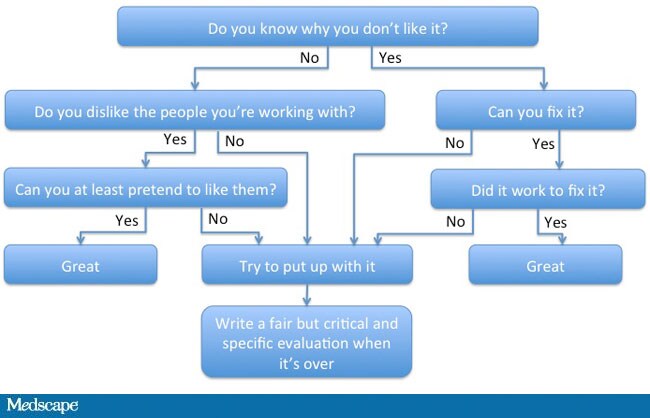 Do you know why you don't like it?

No

Yes

Do you dislike the people you're working with?

Can you fix it?

Yes

No

No

Yes

Can you at least pretend to like them?

Did it work to fix it?

Yes

No

No

Yes

Great

Try to put up with it

Great

Write a fair but critical and specific evaluation when it's over

Medscape